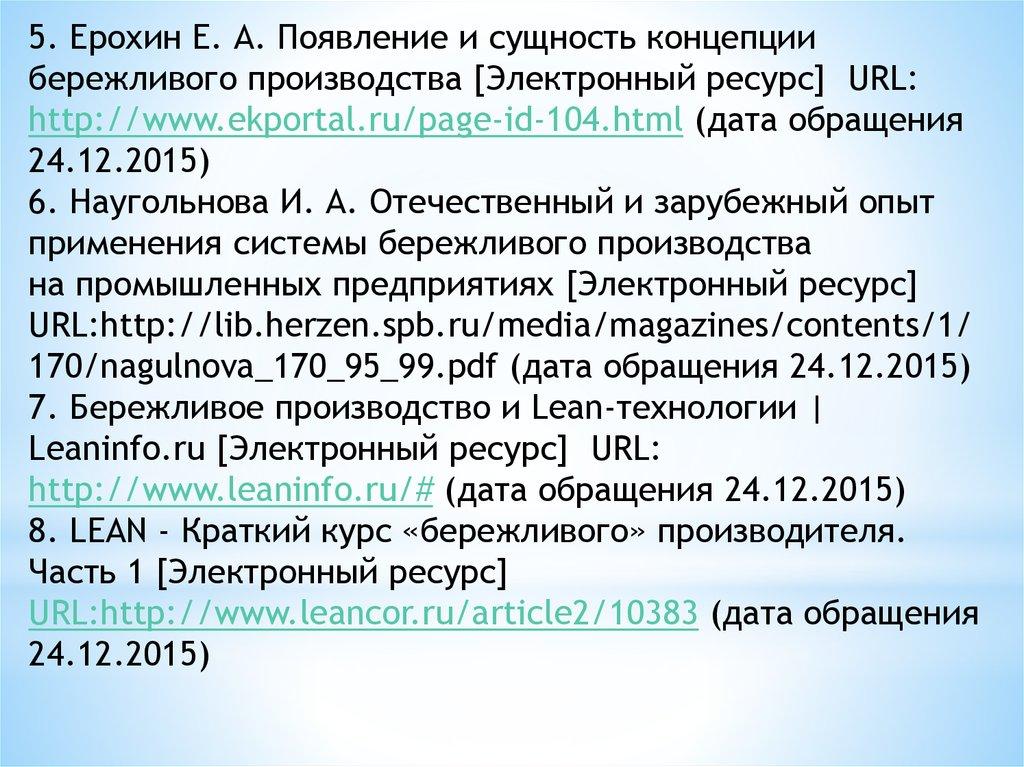 5. Ерохин Е. А. Появление и сущность концепции бережливого производства [Электронный ресурс] URL: http://www.ekportal.ru/page-id-104.html (дата обращения 24.12.2015)
6. Наугольнова И. А. Отечественный и зарубежный опыт применения системы бережливого производства на промышленных предприятиях [Электронный ресурс] URL:http://lib.herzen.spb.ru/media/magazines/contents/1/170/nagulnova_170_95_99.pdf (дата обращения 24.12.2015)
7. Бережливое производство и Lean-технологии | Leaninfo.ru [Электронный ресурс] URL: http://www.leaninfo.ru/# (дата обращения 24.12.2015)
8. LEAN - Краткий курс «бережливого» производителя. Часть 1 [Электронный ресурс] URL:http://www.leancor.ru/article2/10383 (дата обращения 24.12.2015)